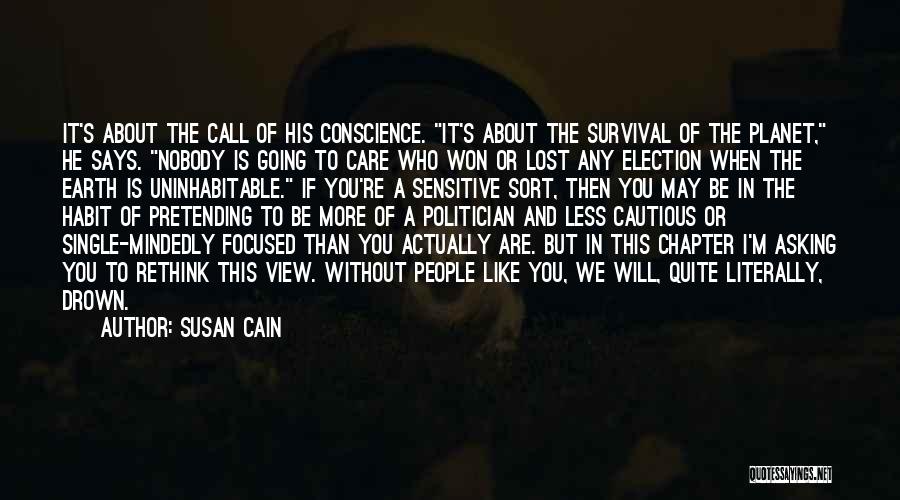 IT'S ABOUT THE CALL OF HIS CONSCIENCE. "IT'S ABOUT THE SURVIVAL OF THE PLANET," HE SAYS. "NOBODY IS GOING TO CARE WHO WON OR LOST ANY ELECTION WHEN THE EARTH IS UNINHABITABLE." IF YOU'RE A SENSITIVE SORT, THEN YOU MAY BE IN THE HABIT OF PRETENDING TO BE MORE OF A POLITICIAN AND LESS CAUTIOUS OR SINGLE-MINDEDLY FOCUSED THAN YOU ACTUALLY ARE. BUT IN THIS CHAPTER I'M ASKING YOU TO RETHINK THIS VIEW. WITHOUT PEOPLE LIKE YOU, WE WILL, QUITE LITERALLY, DROWN.

AUTHOR: SUSAN CAIN

QUOTESSAYINGS.NET